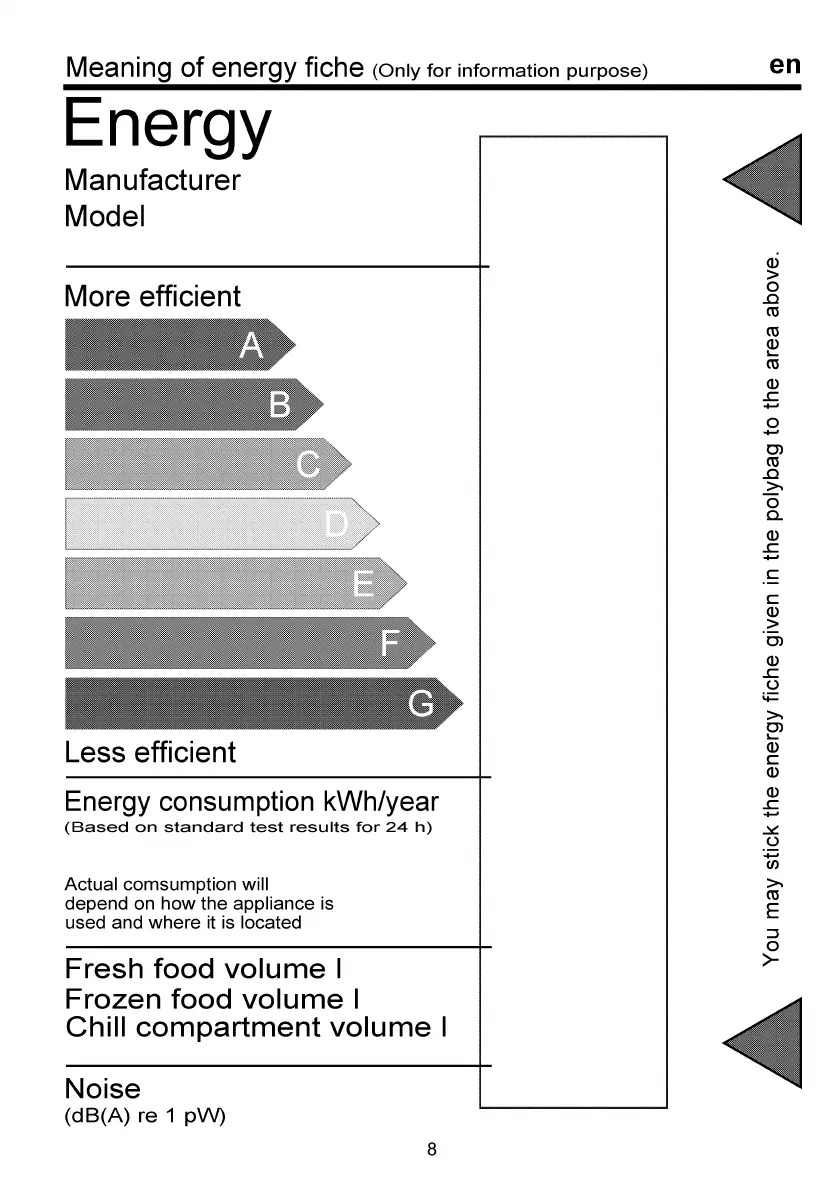 Meaning of energy fiche (Only for information purpose) en

Energy

Manufacturer
Model

More efficient

A
B
C
D
E
F
G

Less efficient

Energy consumption kWh/year
(Based on standard test results for 24 h)

Actual comsumption will depend on how the appliance is used and where it is located

Fresh food volume l
Frozen food volume l
Chill compartment volume l

Noise
(dB(A) re 1 pW)

You may stick the energy fiche given in the polybag to the area above.

8